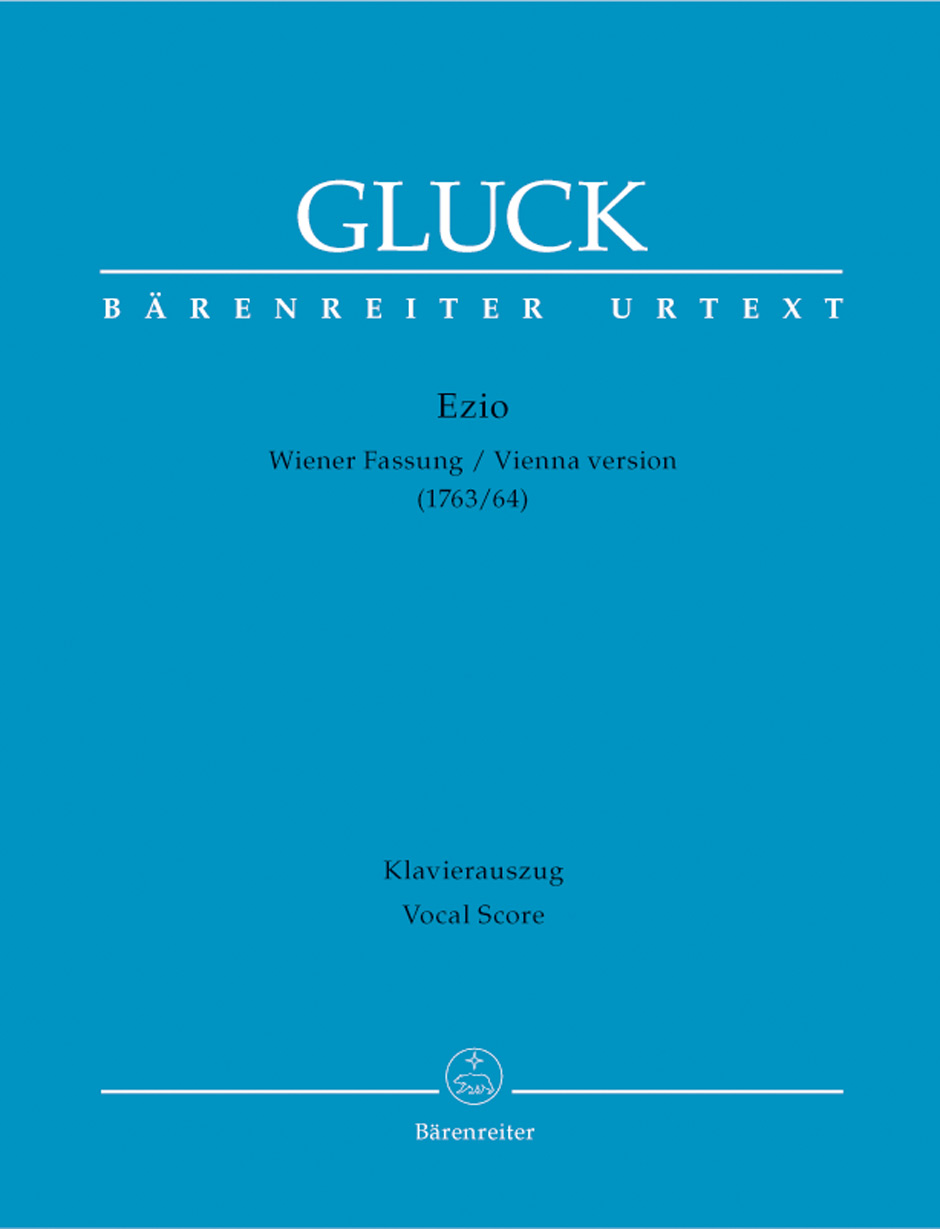 GLUCK

BÄRENREITER URTEXT

Ezio

Wiener Fassung / Vienna version
(1763/64)

Klavierauszug
Vocal Score

Bärenreiter